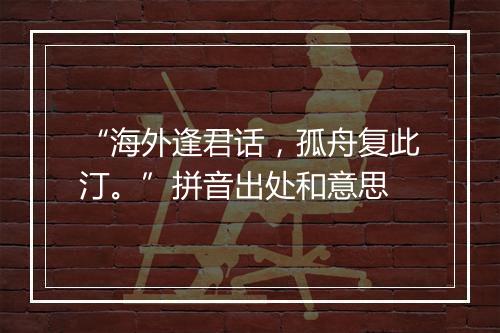 “海外逢君话，孤舟复此汀。” 拼音出处和意思